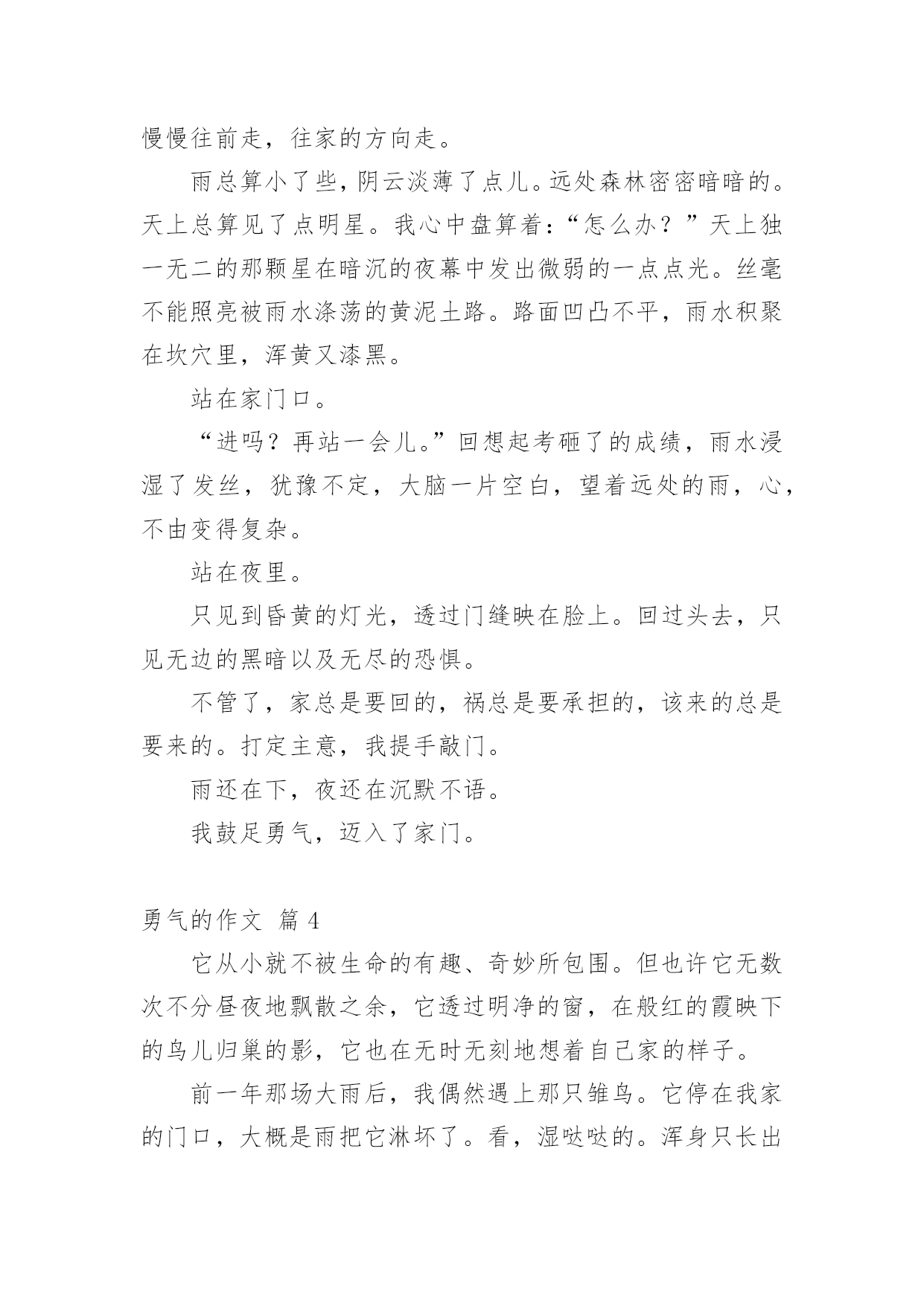 慢慢往前走，往家的方向走。

雨总算小了些，阴云淡薄了点儿。远处森林密密暗暗的。天上总算见了点明星。我心中盘算着：“怎么办？”天上独一无二的那颗星在暗沉的夜幕中发出微弱的一点点光。丝毫不能照亮被雨水涤荡的黄泥土路。路面凹凸不平，雨水积聚在坎穴里，浑黄又漆黑。

站在家门口。

“进吗？再站一会儿。”回想起考砸了的成绩，雨水浸湿了发丝，犹豫不定，大脑一片空白，望着远处的雨，心，不由变得复杂。

站在夜里。

只见到昏黄的灯光，透过门缝映在脸上。回过头去，只见无边的黑暗以及无尽的恐惧。

不管了，家总是要回的，祸总是要承担的，该来的总是要来的。打定主意，我提手敲门。

雨还在下，夜还在沉默不语。

我鼓足勇气，迈入了家门。

勇气的作文 篇 4

它从小就不被生命的有趣、奇妙所包围。但也许它无数次不分昼夜地飘散之余，它透过明净的窗，在般红的霞映下的鸟儿归巢的影，它也在无时无刻地想着自己家的样子。

前一年那场大雨后，我偶然遇上那只雏鸟。它停在我家的门口，大概是雨把它淋坏了。看，湿哒哒的。浑身只长出